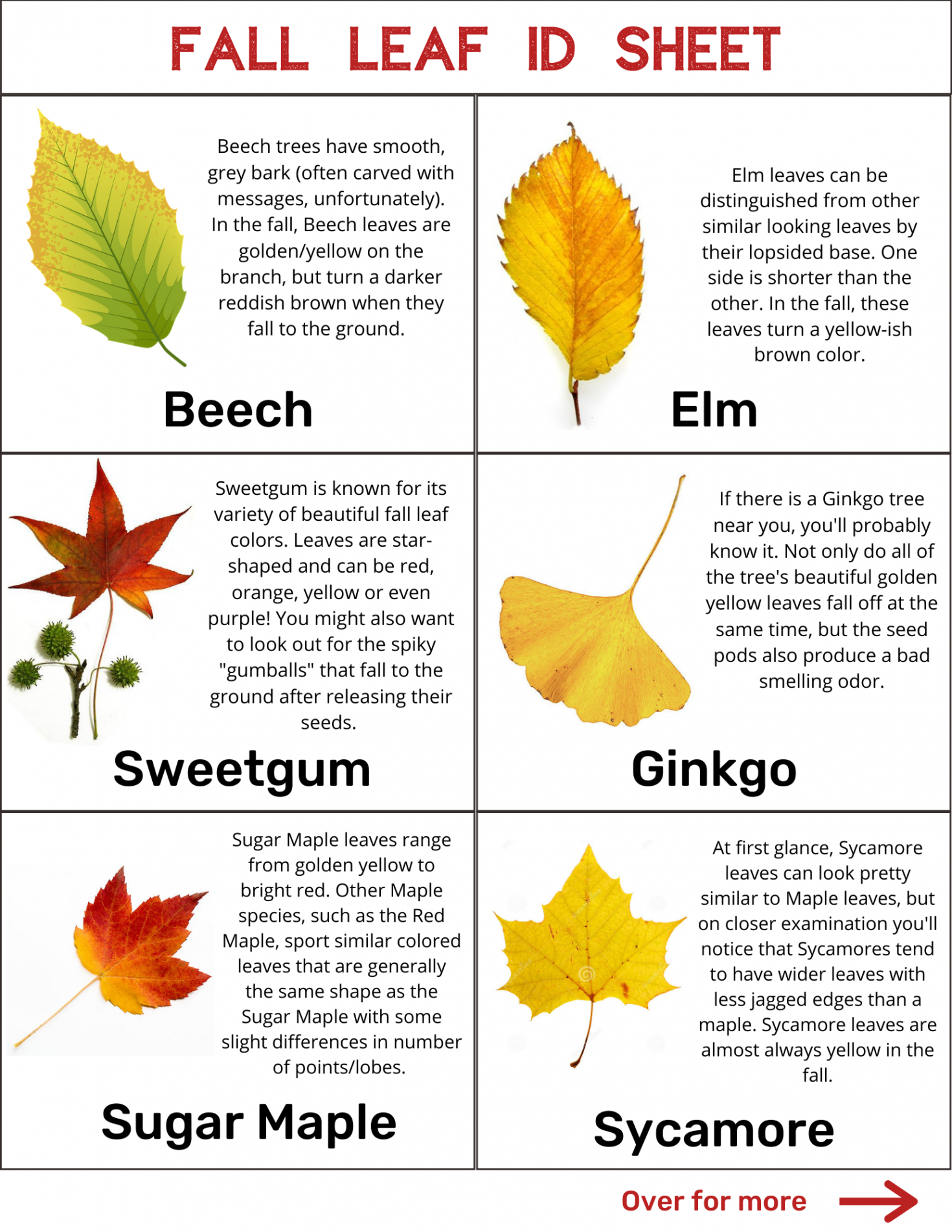 FALL LEAF ID SHEET

Beech trees have smooth, grey bark (often carved with messages, unfortunately). In the fall, Beech leaves are golden/yellow on the branch, but turn a darker reddish brown when they fall to the ground.

Beech

Elm leaves can be distinguished from other similar looking leaves by their lopsided base. One side is shorter than the other. In the fall, these leaves turn a yellow-ish brown color.

Elm

Sweetgum is known for its variety of beautiful fall leaf colors. Leaves are star-shaped and can be red, orange, yellow or even purple! You might also want to look out for the spiky "gumballs" that fall to the ground after releasing their seeds.

Sweetgum

If there is a Ginkgo tree near you, you'll probably know it. Not only do all of the tree's beautiful golden yellow leaves fall off at the same time, but the seed pods also produce a bad smelling odor.

Ginkgo

Sugar Maple leaves range from golden yellow to bright red. Other Maple species, such as the Red Maple, sport similar colored leaves that are generally the same shape as the Sugar Maple with some slight differences in number of points/lobes.

Sugar Maple

At first glance, Sycamore leaves can look pretty similar to Maple leaves, but on closer examination you'll notice that Sycamores tend to have wider leaves with less jagged edges than a maple. Sycamore leaves are almost always yellow in the fall.

Sycamore

Over for more →